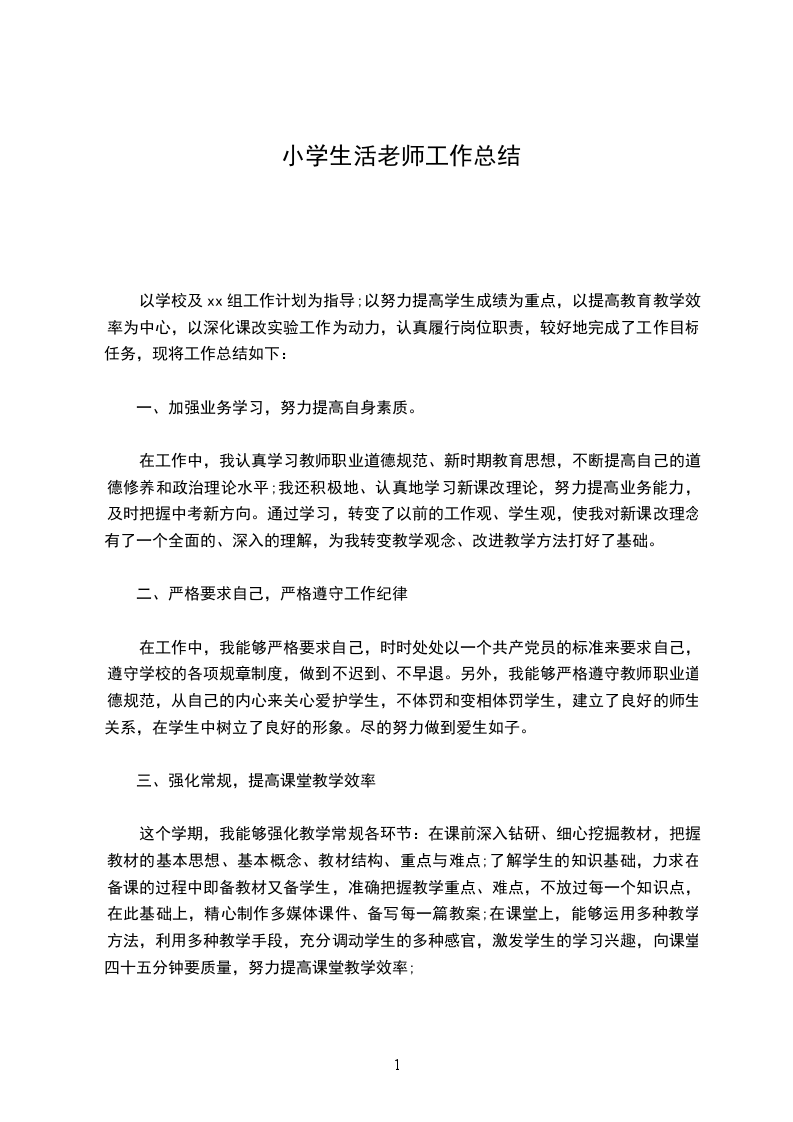 小学生活老师工作总结

以学校及 xx 组工作计划为指导;以努力提高学生成绩为重点，以提高教育教学效率为中心，以深化课改实验工作为动力，认真履行岗位职责，较好地完成了工作目标任务，现将工作总结如下：

一、加强业务学习，努力提高自身素质。

在工作中，我认真学习教师职业道德规范、新时期教育思想，不断提高自己的道德修养和政治理论水平;我还积极地、认真地学习新课改理论，努力提高业务能力，及时把握中考新方向。通过学习，转变了以前的工作观、学生观，使我对新课改理念有了一个全面的、深入的理解，为我转变教学观念、改进教学方法打好了基础。

二、严格要求自己，严格遵守工作纪律

在工作中，我能够严格要求自己，时时处处以一个共产党员的标准来要求自己，遵守学校的各项规章制度，做到不迟到、不早退。另外，我能够严格遵守教师职业道德规范，从自己的内心来关心爱护学生，不体罚和变相体罚学生，建立了良好的师生关系，在学生中树立了良好的形象。尽的努力做到爱生如子。

三、强化常规，提高课堂教学效率

这个学期，我能够强化教学常规各环节：在课前深入钻研、细心挖掘教材，把握教材的基本思想、基本概念、教材结构、重点与难点;了解学生的知识基础，力求在备课的过程中即备教材又备学生，准确把握教学重点、难点，不放过每一个知识点，在此基础上，精心制作多媒体课件、备写每一篇教案;在课堂上，能够运用多种教学方法，利用多种教学手段，充分调动学生的多种感官，激发学生的学习兴趣，向课堂四十五分钟要质量，努力提高课堂教学效率;

1